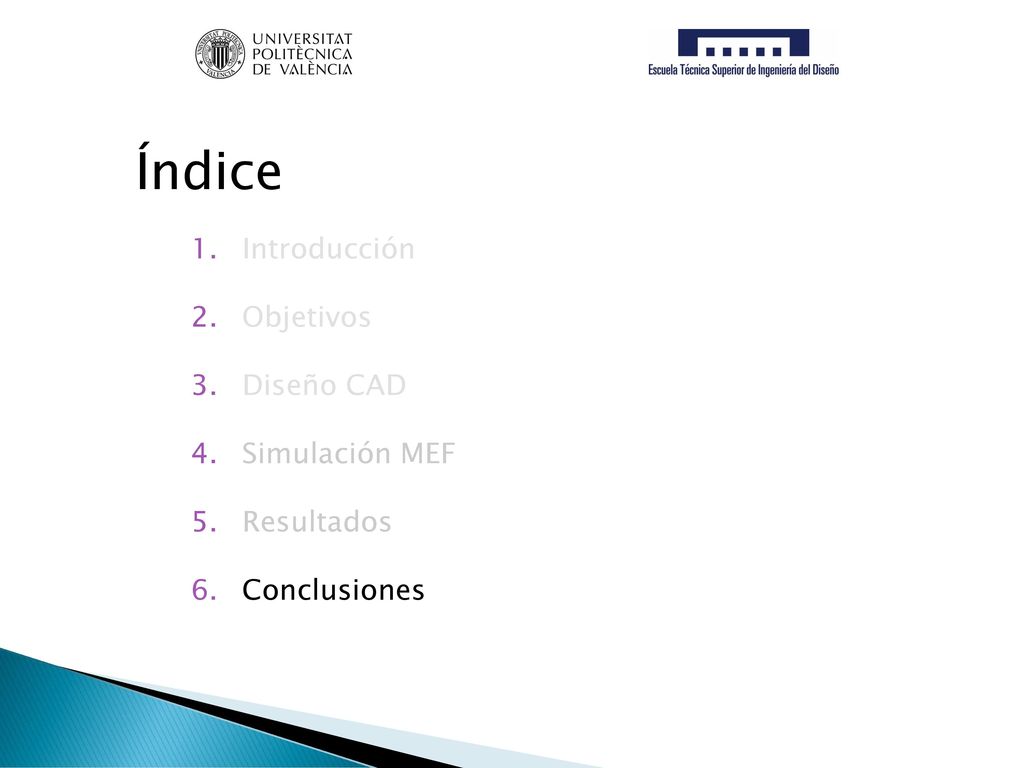 UNIVERSITAT POLITÈCNICA DE VALÈNCIA

Escuela Técnica Superior de Ingeniería del Diseño

Índice

1. Introducción
2. Objetivos
3. Diseño CAD
4. Simulación MEF
5. Resultados
6. Conclusiones